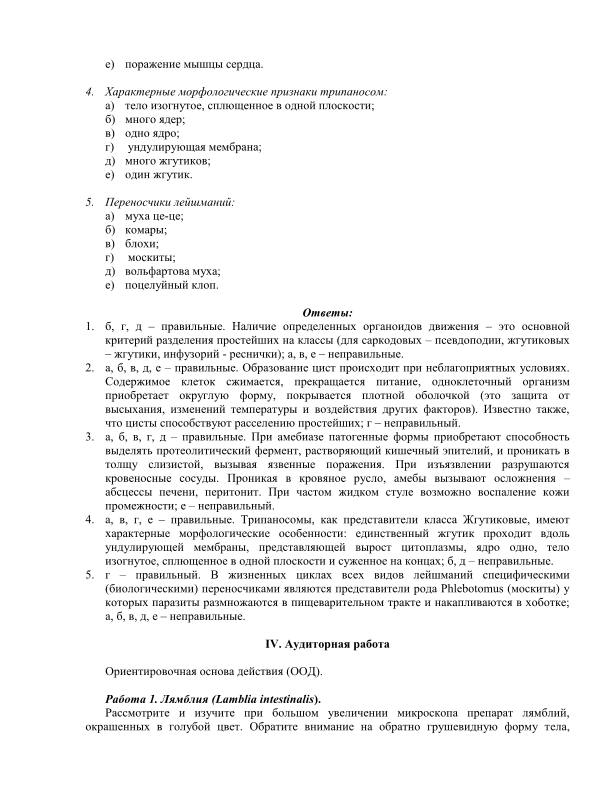 е) поражение мышцы сердца.

4. Характерные морфологические признаки трипаносом:
а) тело изогнутое, сплющенное в одной плоскости;
б) много ядер;
в) одно ядро;
г) ундулирующая мембрана;
д) много жгутиков;
е) один жгутик.

5. Переносчики лейшманий:
а) муха це-це;
б) комары;
в) блохи;
г) москиты;
д) вольфартова муха;
е) поцелуйный клоп.

Ответы:
1. б, г, д – правильные. Наличие определенных органоидов движения – это основной критерий разделения простейших на классы (для саркодовых – псевдоподии, жгутиковых – жгутики, инфузорий - реснички); а, в, е – неправильные.
2. а, б, в, д, е – правильные. Образование цист происходит при неблагоприятных условиях. Содержимое клеток сжимается, прекращается питание, одноклеточный организм приобретает округлую форму, покрывается плотной оболочкой (это защита от высыхания, изменений температуры и воздействия других факторов). Известно также, что цисты способствуют расселению простейших; г – неправильный.
3. а, б, в, г, д – правильные. При амебиазе патогенные формы приобретают способность выделять протеолитический фермент, растворяющий кишечный эпителий, и проникать в толщу слизистой, вызывая язвенные поражения. При изъязвлении разрушаются кровеносные сосуды. Проникая в кровяное русло, амебы вызывают осложнения – абсцессы печени, перитонит. При частом жидком стуле возможно воспаление кожи промежности; е – неправильный.
4. а, в, г, е – правильные. Трипаносомы, как представители класса Жгутиковые, имеют характерные морфологические особенности: единственный жгутик проходит вдоль ундулирующей мембраны, представляющей вырост цитоплазмы, ядро одно, тело изогнутое, сплющенное в одной плоскости и суженное на концах; б, д – неправильные.
5. г – правильный. В жизненных циклах всех видов лейшманий специфическими (биологическими) переносчиками являются представители рода Phlebotomus (москиты) у которых паразиты размножаются в пищеварительном тракте и накапливаются в хоботке; а, б, в, д, е – неправильные.

IV. Аудиторная работа

Ориентировочная основа действия (ООД).

Работа 1. Лямблия (Lamblia intestinalis).
Рассмотрите и изучите при большом увеличении микроскопа препарат лямблий, окрашенных в голубой цвет. Обратите внимание на обратно грушевидную форму тела,